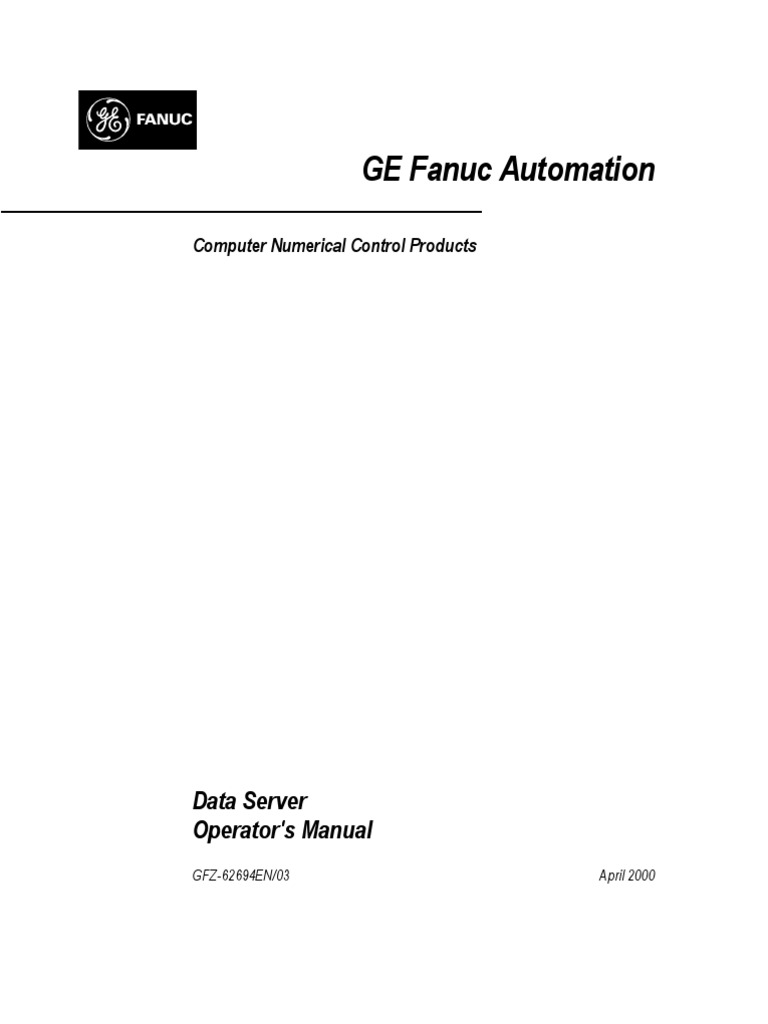 GE FANUC

GE Fanuc Automation

Computer Numerical Control Products

Data Server
Operator's Manual

GFZ-62694EN/03

April 2000